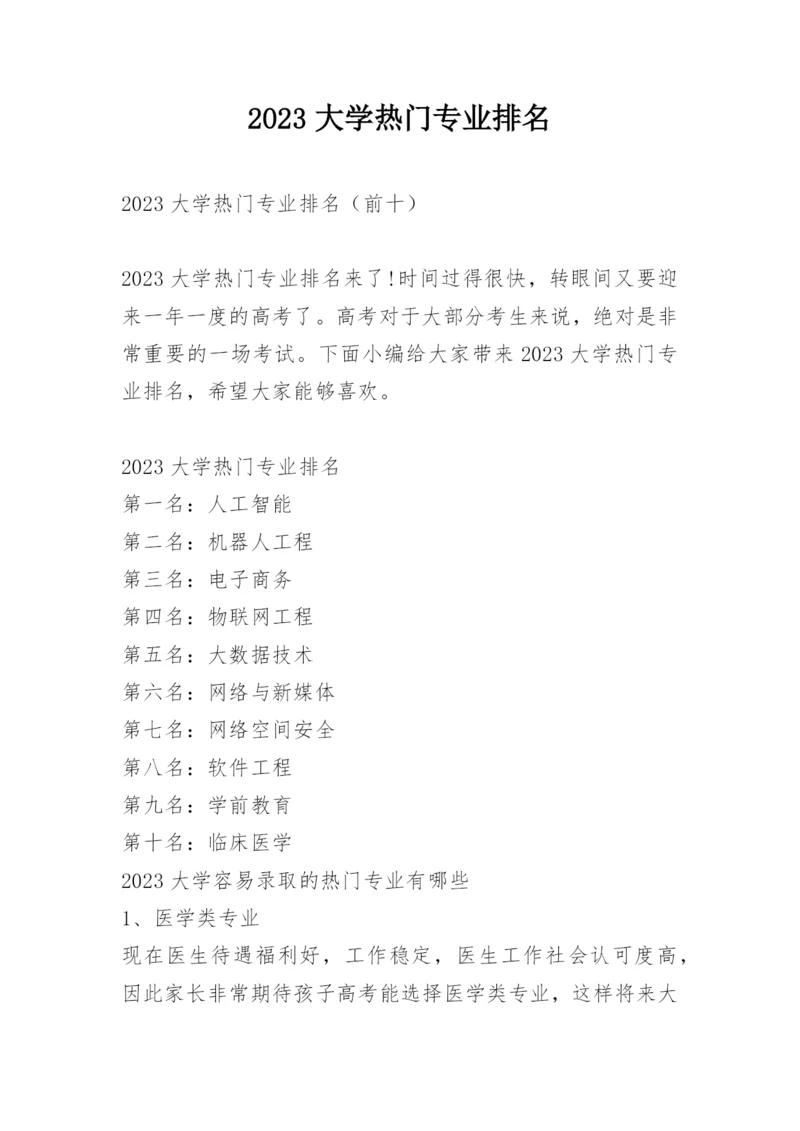 2023 大学热门专业排名

2023 大学热门专业排名（前十）

2023 大学热门专业排名来了!时间过得很快，转眼间又要迎来一年一度的高考了。高考对于大部分考生来说，绝对是非常重要的一场考试。下面小编给大家带来 2023 大学热门专业排名，希望大家能够喜欢。

2023 大学热门专业排名
第一名：人工智能
第二名：机器人工程
第三名：电子商务
第四名：物联网工程
第五名：大数据技术
第六名：网络与新媒体
第七名：网络空间安全
第八名：软件工程
第九名：学前教育
第十名：临床医学
2023 大学容易录取的热门专业有哪些
1、医学类专业
现在医生待遇福利好，工作稳定，医生工作社会认可度高，因此家长非常期待孩子高考能选择医学类专业，这样将来大